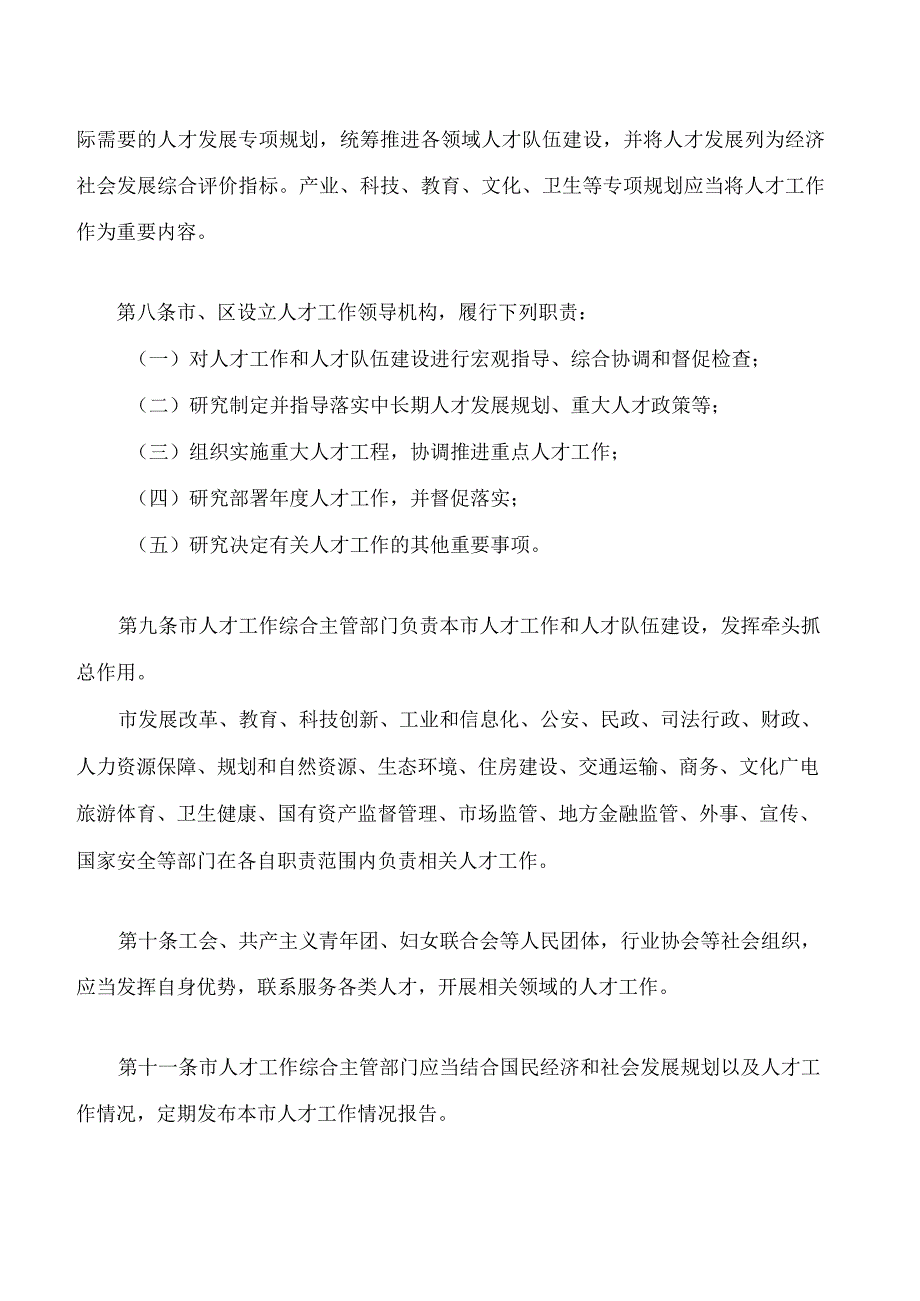 际需要的人才发展专项规划，统筹推进各领域人才队伍建设，并将人才发展列为经济社会发展综合评价指标。产业、科技、教育、文化、卫生等专项规划应当将人才工作作为重要内容。

第八条市、区设立人才工作领导机构，履行下列职责：

（一）对人才工作和人才队伍建设进行宏观指导、综合协调和督促检查；

（二）研究制定并指导落实中长期人才发展规划、重大人才政策等；

（三）组织实施重大人才工程，协调推进重点人才工作；

（四）研究部署年度人才工作，并督促落实；

（五）研究决定有关人才工作的其他重要事项。

第九条市人才工作综合主管部门负责本市人才工作和人才队伍建设，发挥牵头抓总作用。

市发展改革、教育、科技创新、工业和信息化、公安、民政、司法行政、财政、人力资源保障、规划和自然资源、生态环境、住房建设、交通运输、商务、文化广电旅游体育、卫生健康、国有资产监督管理、市场监管、地方金融监管、外事、宣传、国家安全等部门在各自职责范围内负责相关人才工作。

第十条工会、共产主义青年团、妇女联合会等人民团体，行业协会等社会组织，应当发挥自身优势，联系服务各类人才，开展相关领域的人才工作。

第十一条市人才工作综合主管部门应当结合国民经济和社会发展规划以及人才工作情况，定期发布本市人才工作情况报告。